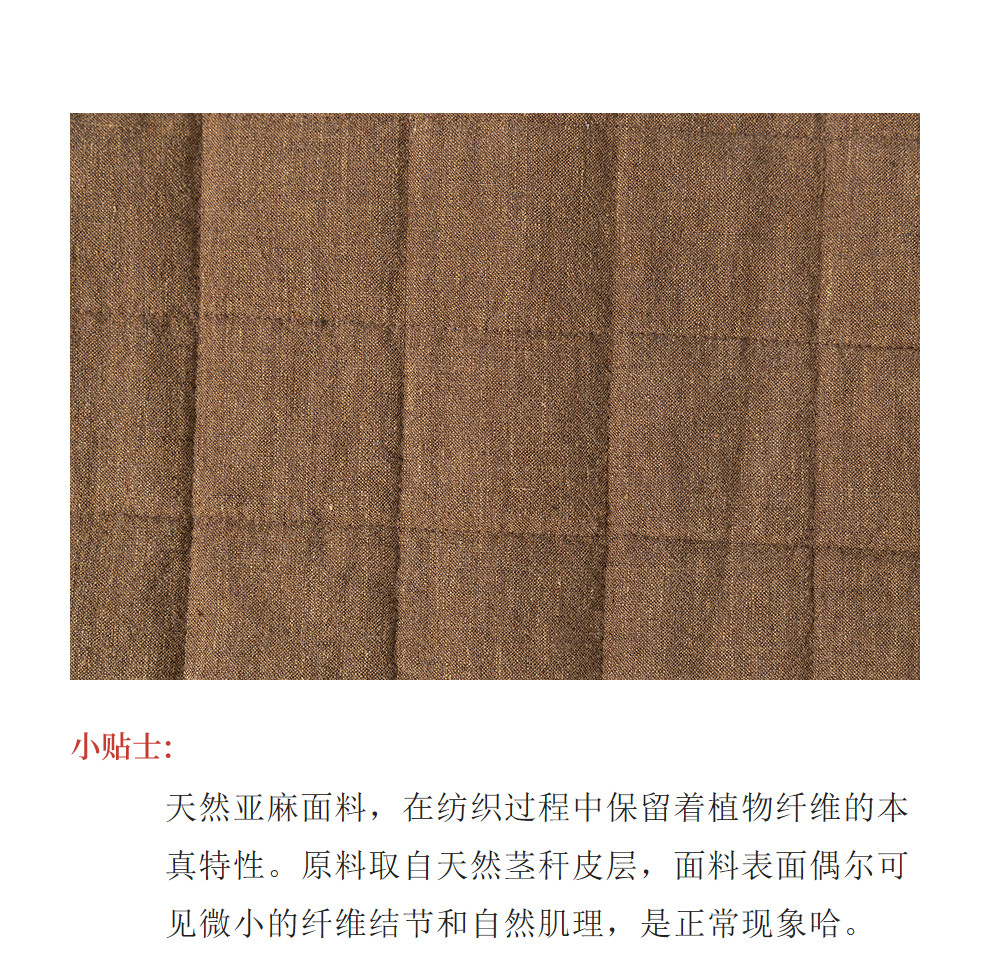 小贴士:

天然亚麻面料，在纺织过程中保留着植物纤维的本真特性。原料取自天然茎秆皮层，面料表面偶尔可见微小的纤维结节和自然肌理，是正常现象哈。